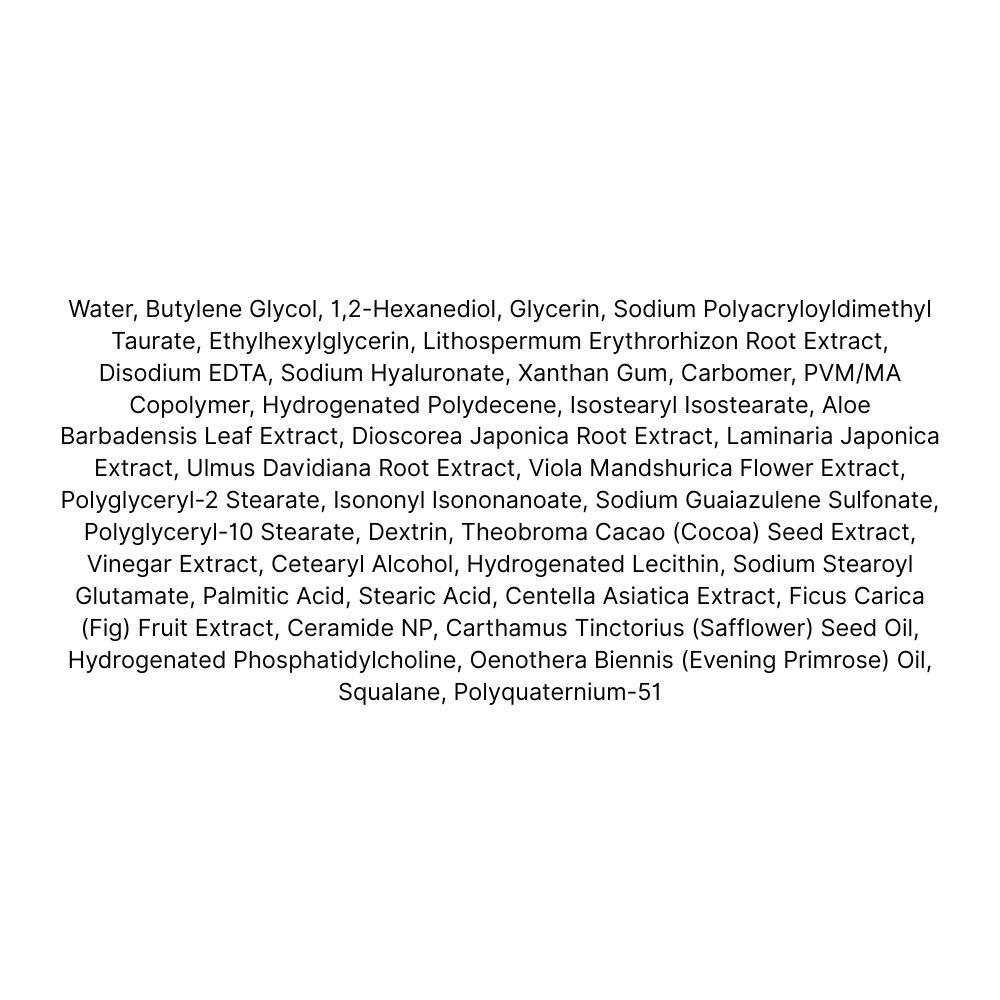 Water, Butylene Glycol, 1,2-Hexanediol, Glycerin, Sodium Polyacryloyldimethyl Taurate, Ethylhexylglycerin, Lithospermum Erythrorhizon Root Extract, Disodium EDTA, Sodium Hyaluronate, Xanthan Gum, Carbomer, PVM/MA Copolymer, Hydrogenated Polydecene, Isostearyl Isostearate, Aloe Barbadensis Leaf Extract, Dioscorea Japonica Root Extract, Laminaria Japonica Extract, Ulmus Davidiana Root Extract, Viola Mandshurica Flower Extract, Polyglyceryl-2 Stearate, Isononyl Isononanoate, Sodium Guaiazulene Sulfonate, Polyglyceryl-10 Stearate, Dextrin, Theobroma Cacao (Cocoa) Seed Extract, Vinegar Extract, Cetearyl Alcohol, Hydrogenated Lecithin, Sodium Stearoyl Glutamate, Palmitic Acid, Stearic Acid, Centella Asiatica Extract, Ficus Carica (Fig) Fruit Extract, Ceramide NP, Carthamus Tinctorius (Safflower) Seed Oil, Hydrogenated Phosphatidylcholine, Oenothera Biennis (Evening Primrose) Oil, Squalane, Polyquaternium-51